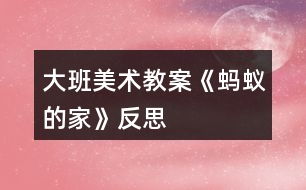 大班美术教案《蚂蚁的家》反思